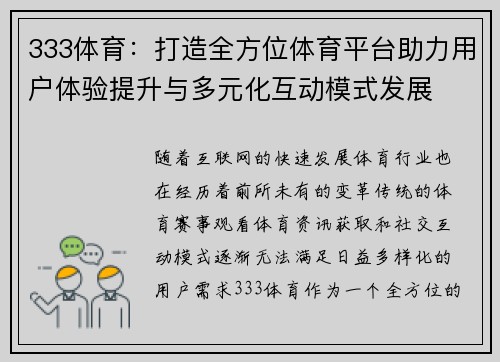 333体育：打造全方位体育平台助力用户体验提升与多元化互动模式发展

随着互联网的快速发展体育行业也在经历着前所未有的变革传统的体育赛事观看体育资讯获取和社交互动模式逐渐无法满足日益多样化的用户需求333体育作为一个全方位的